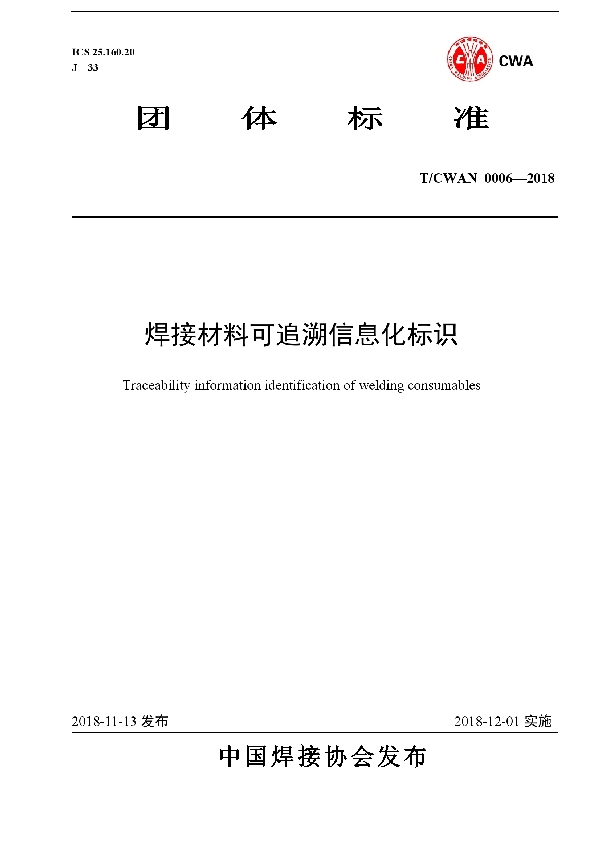 ICS 25.160.20
J 33

CWA

团 体 标 准

T/CWAN 0006—2018

焊接材料可追溯信息化标识

Traceability information identification of welding consumables

2018-11-13 发布

2018-12-01 实施

中国焊接协会发布